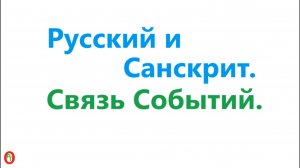 Русский и Санскрит.

Связь Событий.